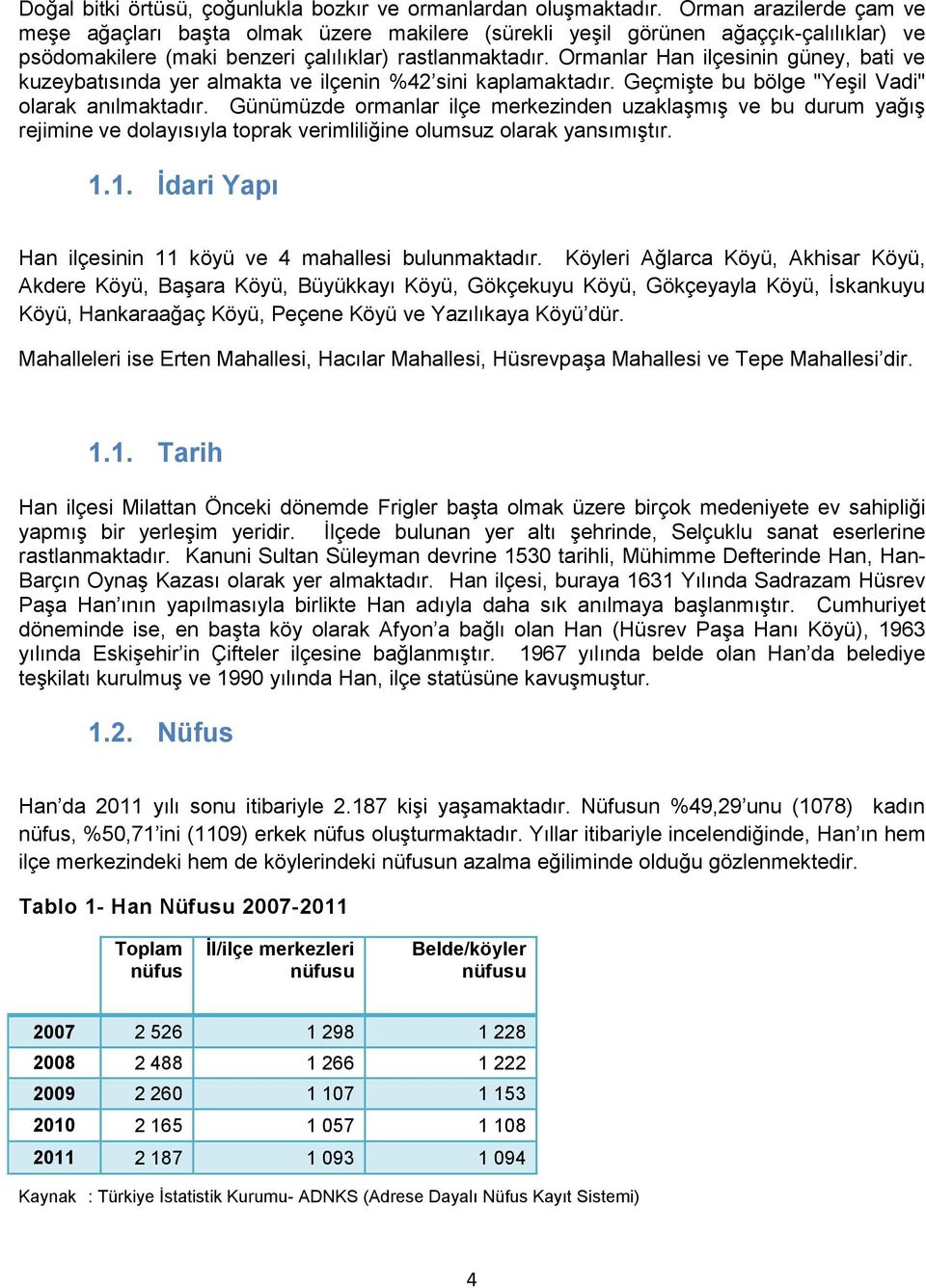 Doğal bitki örtüsü, çoğunlukla bozkır ve ormanlardan oluşmaktadır. Orman arazilerde çam ve meşe ağaçları başta olmak üzere makilere (sürekli yeşil görünen ağaççık-çalılıklar) ve psödomakilere (maki benzeri çalılıklar) rastlanmaktadır. Ormanlar Han ilçesinin güney, bati ve kuzeybatısında yer almakta ve ilçenin %42'sini kaplamaktadır. Geçmişte bu bölge "Yeşil Vadi" olarak anılmaktadır. Günümüzde ormanlar ilçe merkezinden uzaklaşmış ve bu durum yağış rejimine ve dolayısıyla toprak verimliliğine olumsuz olarak yansımıştır.

1.1. İdari Yapı

Han ilçesinin 11 köyü ve 4 mahallesi bulunmaktadır. Köyleri Ağlarca Köyü, Akhisar Köyü, Akdere Köyü, Başara Köyü, Büyükkayı Köyü, Gökçekuyu Köyü, Gökçeyayla Köyü, İskankuyu Köyü, Hankaraağaç Köyü, Peçene Köyü ve Yazılıkaya Köyü'dür.

Mahalleleri ise Erten Mahallesi, Hacılar Mahallesi, Hüsrevpaşa Mahallesi ve Tepe Mahallesi'dir.

1.1. Tarih

Han ilçesi Milattan Önceki dönemde Frigler başta olmak üzere birçok medeniyete ev sahipliği yapmış bir yerleşim yeridir. İlçede bulunan yer altı şehrinde, Selçuklu sanat eserlerine rastlanmaktadır. Kanuni Sultan Süleyman devrine 1530 tarihli, Mühimme Defterinde Han, Han-Barçın Oynaş Kazası olarak yer almaktadır. Han ilçesi, buraya 1631 Yılında Sadrazam Hüsrev Paşa Han'ının yapılmasıyla birlikte Han adıyla daha sık anılmaya başlanmıştır. Cumhuriyet döneminde ise, en başta köy olarak Afyon'a bağlı olan Han (Hüsrev Paşa Hanı Köyü), 1963 yılında Eskişehir'in Çifteler ilçesine bağlanmıştır. 1967 yılında belde olan Han'da belediye teşkilatı kurulmuş ve 1990 yılında Han, ilçe statüsüne kavuşmuştur.

1.2. Nüfus

Han'da 2011 yılı sonu itibariyle 2.187 kişi yaşamaktadır. Nüfusun %49,29'unu (1078) kadın nüfus, %50,71'ini (1109) erkek nüfus oluşturmaktadır. Yıllar itibariyle incelendiğinde, Han'ın hem ilçe merkezindeki hem de köylerindeki nüfusun azalma eğiliminde olduğu gözlenmektedir.

Tablo 1- Han Nüfusu 2007-2011

| | Toplam nüfus | İl/ilçe merkezleri nüfusu | Belde/köyler nüfusu |
|---|---|---|---|
| 2007 | 2 526 | 1 298 | 1 228 |
| 2008 | 2 488 | 1 266 | 1 222 |
| 2009 | 2 260 | 1 107 | 1 153 |
| 2010 | 2 165 | 1 057 | 1 108 |
| 2011 | 2 187 | 1 093 | 1 094 |

Kaynak : Türkiye İstatistik Kurumu- ADNKS (Adrese Dayalı Nüfus Kayıt Sistemi)

4